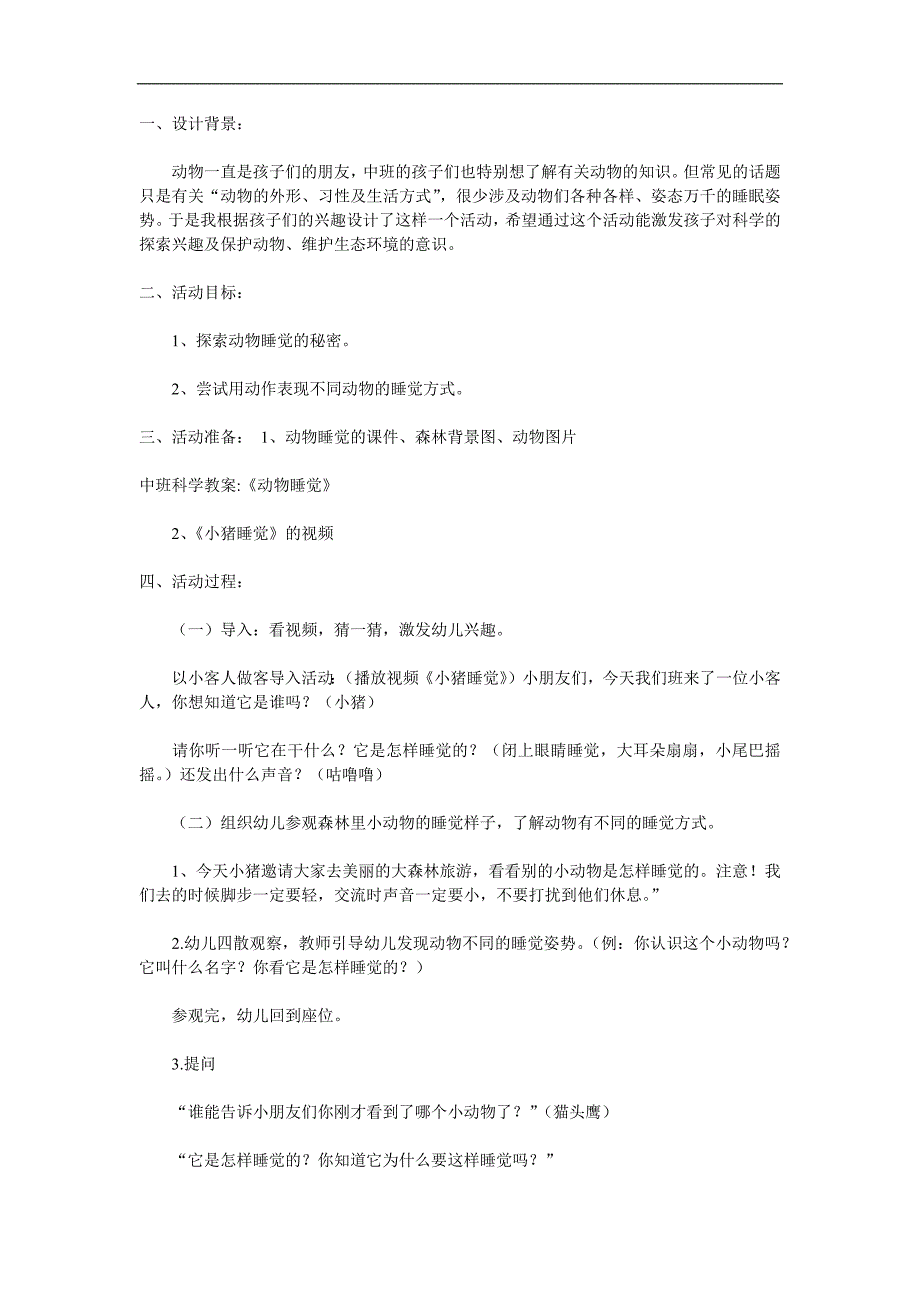 一、设计背景：

动物一直是孩子们的朋友，中班的孩子们也特别想了解有关动物的知识。但常见的话题只是有关“动物的外形、习性及生活方式”，很少涉及动物们各种各样、姿态万千的睡眠姿势。于是我根据孩子们的兴趣设计了这样一个活动，希望通过这个活动能激发孩子对科学的探索兴趣及保护动物、维护生态环境的意识。

二、活动目标：

1、探索动物睡觉的秘密。

2、尝试用动作表现不同动物的睡觉方式。

三、活动准备： 1、动物睡觉的课件、森林背景图、动物图片

中班科学教案:《动物睡觉》

2、《小猪睡觉》的视频

四、活动过程：

（一）导入：看视频，猜一猜，激发幼儿兴趣。

以小客人做客导入活动：（播放视频《小猪睡觉》）小朋友们，今天我们班来了一位小客人，你想知道它是谁吗？（小猪）

请你听一听它在干什么？它是怎样睡觉的？（闭上眼睛睡觉，大耳朵扇扇，小尾巴摇摇。）还发出什么声音？（咕噜噜）

（二）组织幼儿参观森林里小动物的睡觉样子，了解动物有不同的睡觉方式。

1、今天小猪邀请大家去美丽的大森林旅游，看看别的小动物是怎样睡觉的。注意！我们去的时候脚步一定要轻，交流时声音一定要小，不要打扰到他们休息。”

2.幼儿四散观察，教师引导幼儿发现动物不同的睡觉姿势。(例：你认识这个小动物吗？它叫什么名字？你看它是怎样睡觉的？）

参观完，幼儿回到座位。

3.提问

“谁能告诉小朋友们你刚才看到了哪个小动物了？”（猫头鹰）

“它是怎样睡觉的？你知道它为什么要这样睡觉吗？”